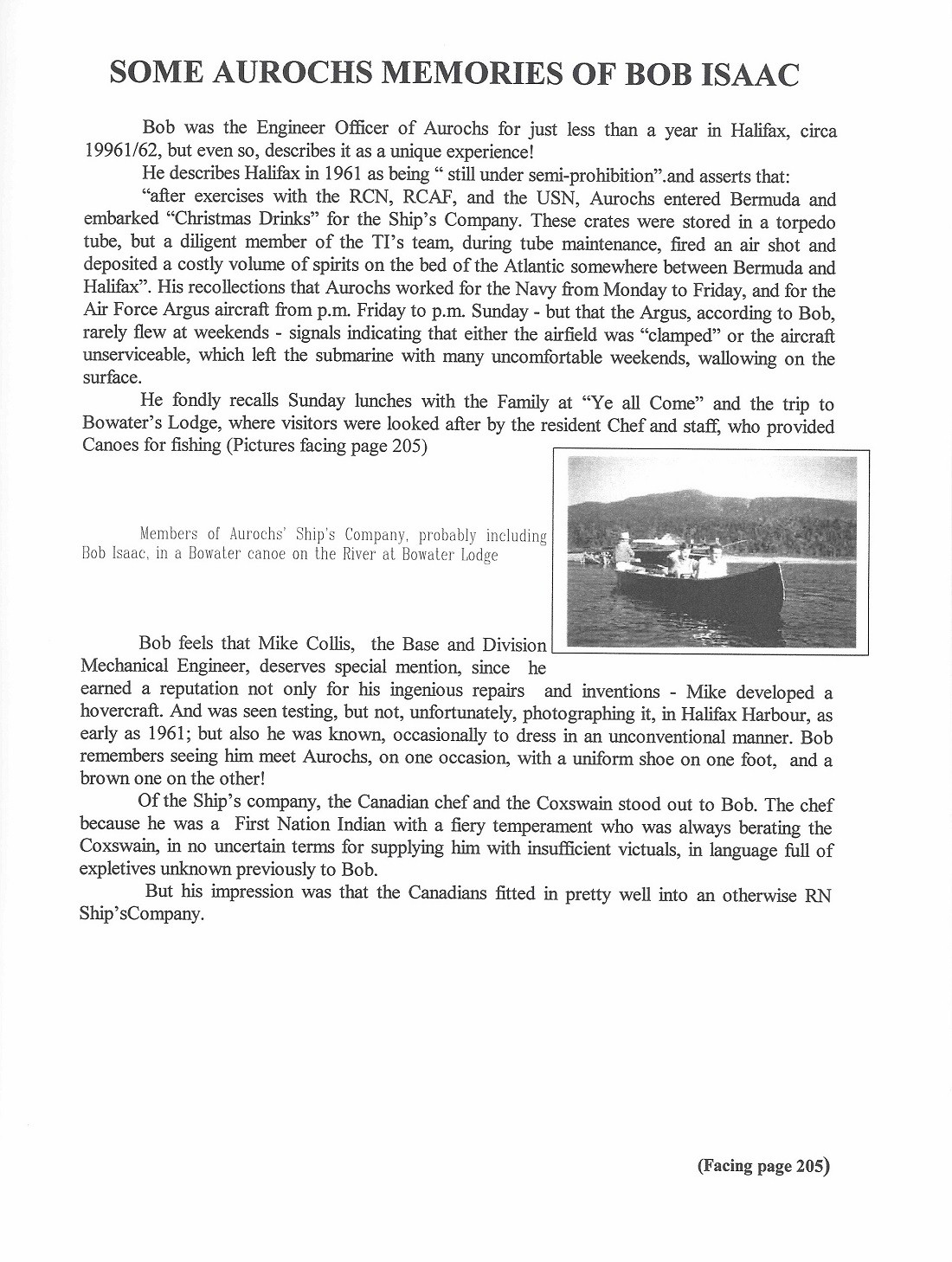 SOME AUROCHS MEMORIES OF BOB ISAAC

Bob was the Engineer Officer of Aurochs for just less than a year in Halifax, circa 19961/62, but even so, describes it as a unique experience!

He describes Halifax in 1961 as being " still under semi-prohibition".and asserts that:

"after exercises with the RCN, RCAF, and the USN, Aurochs entered Bermuda and embarked "Christmas Drinks" for the Ship's Company. These crates were stored in a torpedo tube, but a diligent member of the TI's team, during tube maintenance, fired an air shot and deposited a costly volume of spirits on the bed of the Atlantic somewhere between Bermuda and Halifax". His recollections that Aurochs worked for the Navy from Monday to Friday, and for the Air Force Argus aircraft from p.m. Friday to p.m. Sunday - but that the Argus, according to Bob, rarely flew at weekends - signals indicating that either the airfield was "clamped" or the aircraft unserviceable, which left the submarine with many uncomfortable weekends, wallowing on the surface.

He fondly recalls Sunday lunches with the Family at "Ye all Come" and the trip to Bowater's Lodge, where visitors were looked after by the resident Chef and staff, who provided Canoes for fishing (Pictures facing page 205)

Members of Aurochs' Ship's Company, probably including Bob Isaac, in a Bowater canoe on the River at Bowater Lodge

Bob feels that Mike Collis, the Base and Division Mechanical Engineer, deserves special mention, since he earned a reputation not only for his ingenious repairs and inventions - Mike developed a hovercraft. And was seen testing, but not, unfortunately, photographing it, in Halifax Harbour, as early as 1961; but also he was known, occasionally to dress in an unconventional manner. Bob remembers seeing him meet Aurochs, on one occasion, with a uniform shoe on one foot, and a brown one on the other!

Of the Ship's company, the Canadian chef and the Coxswain stood out to Bob. The chef because he was a First Nation Indian with a fiery temperament who was always berating the Coxswain, in no uncertain terms for supplying him with insufficient victuals, in language full of expletives unknown previously to Bob.

But his impression was that the Canadians fitted in pretty well into an otherwise RN Ship'sCompany.

(Facing page 205)